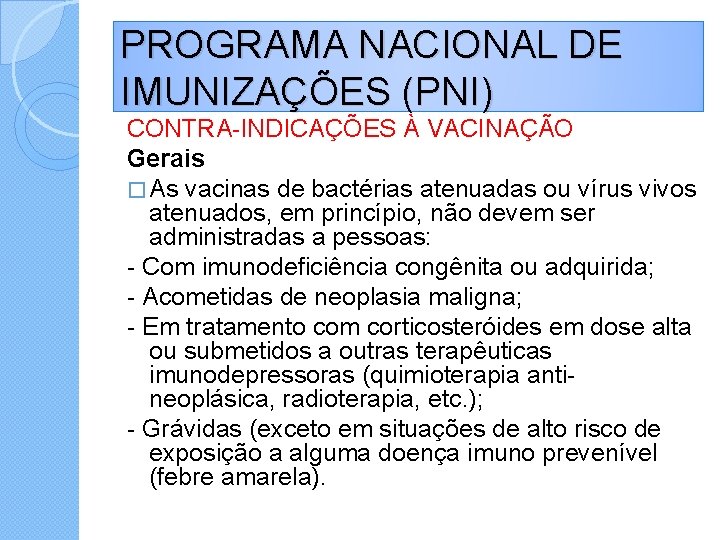 PROGRAMA NACIONAL DE IMUNIZAÇÕES (PNI)

CONTRA-INDICAÇÕES À VACINAÇÃO

Gerais

□ As vacinas de bactérias atenuadas ou vírus vivos atenuados, em princípio, não devem ser administradas a pessoas:

- Com imunodeficiência congênita ou adquirida;

- Acometidas de neoplasia maligna;

- Em tratamento com corticosteróides em dose alta ou submetidos a outras terapêuticas imunodepressoras (quimioterapia anti-neoplásica, radioterapia, etc.);

- Grávidas (exceto em situações de alto risco de exposição a alguma doença imuno prevenível (febre amarela).